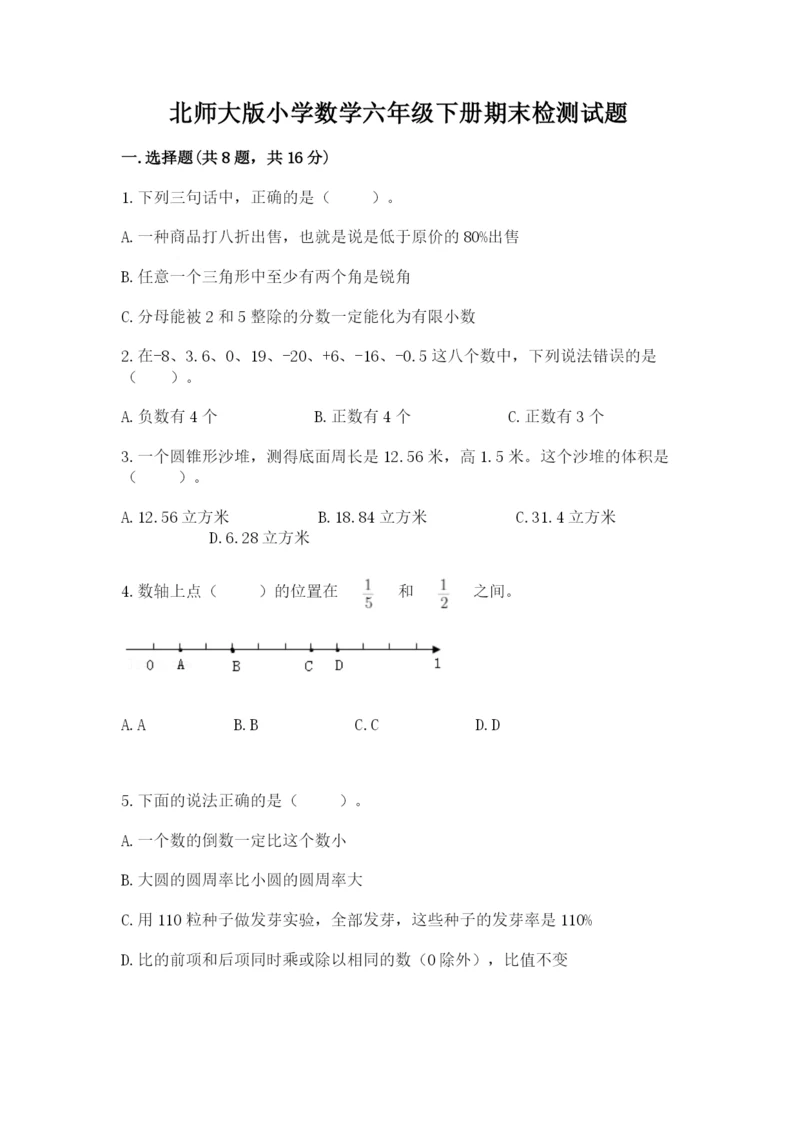 北师大版小学数学六年级下册期末检测试题

一.选择题(共8题，共16分)

1.下列三句话中，正确的是（　　）。

A.一种商品打八折出售，也就是说是低于原价的80%出售

B.任意一个三角形中至少有两个角是锐角

C.分母能被2和5整除的分数一定能化为有限小数

2.在-8、3.6、0、19、-20、+6、-16、-0.5这八个数中，下列说法错误的是（　　）。

A.负数有4个　　B.正数有4个　　C.正数有3个

3.一个圆锥形沙堆，测得底面周长是12.56米，高1.5米。这个沙堆的体积是（　　）。

A.12.56立方米　　B.18.84立方米　　C.31.4立方米　　D.6.28立方米

4.数轴上点（　　）的位置在 $\frac{1}{5}$ 和 $\frac{1}{2}$ 之间。

0　A　B　C　D　1

A.A　　B.B　　C.C　　D.D

5.下面的说法正确的是（　　）。

A.一个数的倒数一定比这个数小

B.大圆的圆周率比小圆的圆周率大

C.用110粒种子做发芽实验，全部发芽，这些种子的发芽率是110%

D.比的前项和后项同时乘或除以相同的数（0除外），比值不变